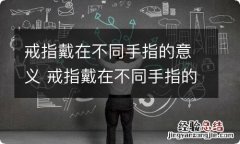 戒指戴在不同手指的意义 戒指戴在不同手指的

经验总结
jingyanzongjie.com